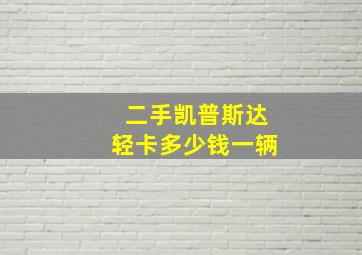 二手凯普斯达
轻卡多少钱一辆